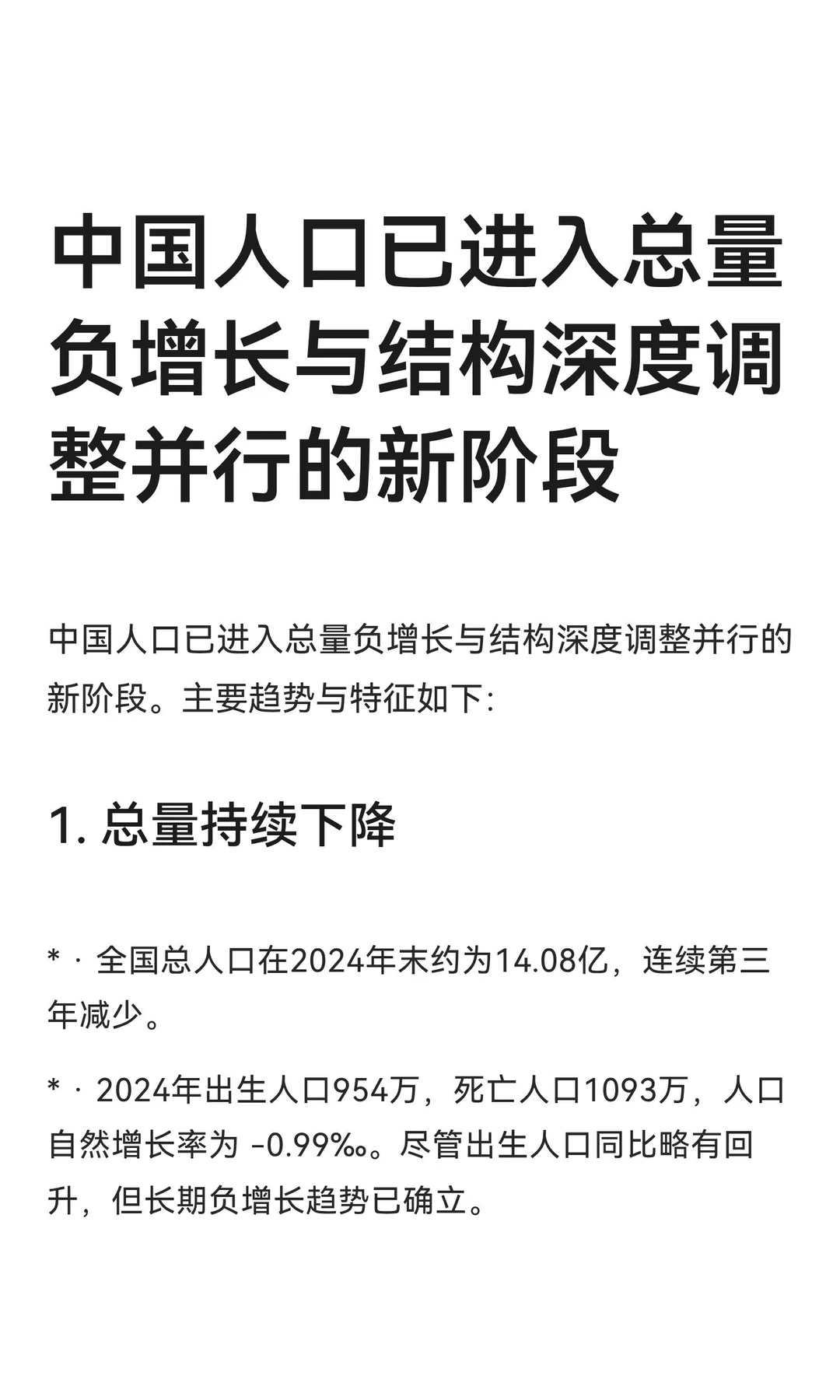 中国人口已进入总量负增长与结构深度调整并行的新阶段

中国人口已进入总量负增长与结构深度调整并行的新阶段。主要趋势与特征如下:

1. 总量持续下降

* · 全国总人口在2024年末约为14.08亿，连续第三年减少。

* · 2024年出生人口954万，死亡人口1093万，人口自然增长率为 -0.99‰。尽管出生人口同比略有回升，但长期负增长趋势已确立。